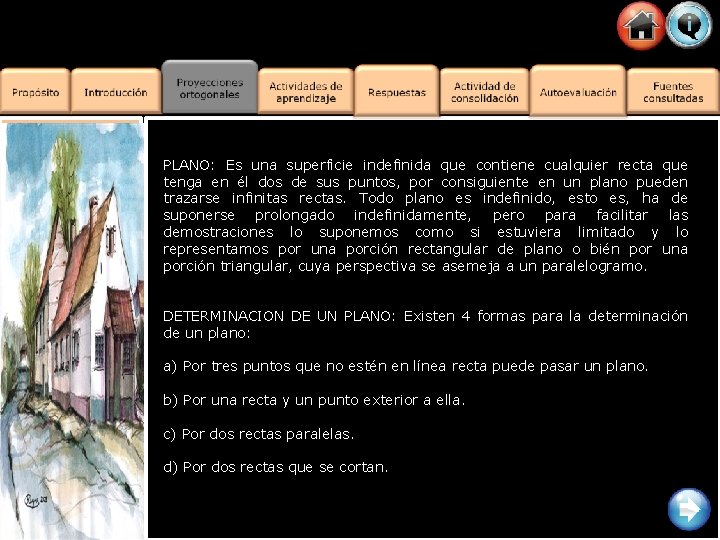 Propósito

Introducción

Proyecciones ortogonales

Actividades de aprendizaje

Respuestas

Actividad de consolidación

Autoevaluación

Fuentes consultadas

PLANO: Es una superficie indefinida que contiene cualquier recta que tenga en él dos de sus puntos, por consiguiente en un plano pueden trazarse infinitas rectas. Todo plano es indefinido, esto es, ha de suponerse prolongado indefinidamente, pero para facilitar las demostraciones lo suponemos como si estuviera limitado y lo representamos por una porción rectangular de plano o bién por una porción triangular, cuya perspectiva se asemeja a un paralelogramo.

DETERMINACION DE UN PLANO: Existen 4 formas para la determinación de un plano:

a) Por tres puntos que no estén en línea recta puede pasar un plano.

b) Por una recta y un punto exterior a ella.

c) Por dos rectas paralelas.

d) Por dos rectas que se cortan.